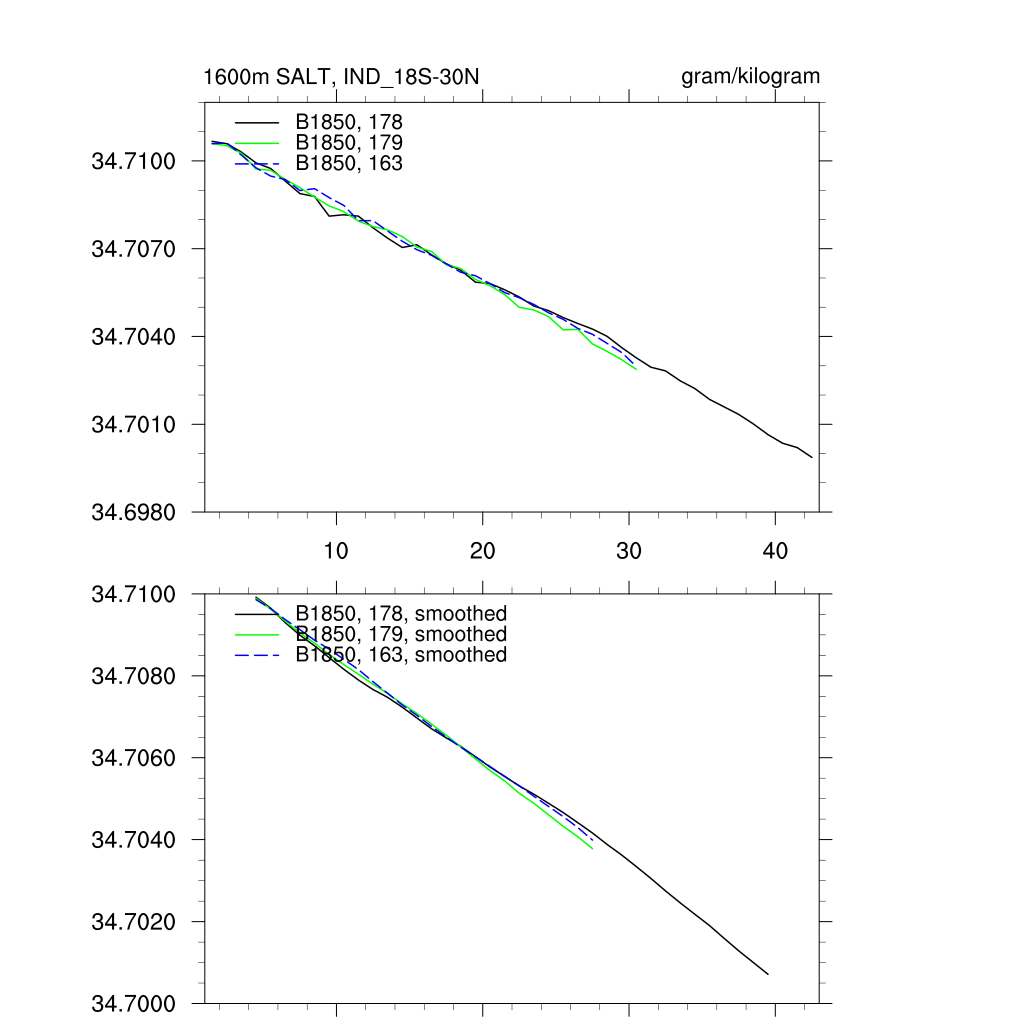 1600m SALT, IND_18S-30N

gram/kilogram

B1850, 178
B1850, 179
B1850, 163

34.7100
34.7070
34.7040
34.7010
34.6980

10
20
30
40

B1850, 178, smoothed
B1850, 179, smoothed
B1850, 163, smoothed

34.7100
34.7080
34.7060
34.7040
34.7020
34.7000